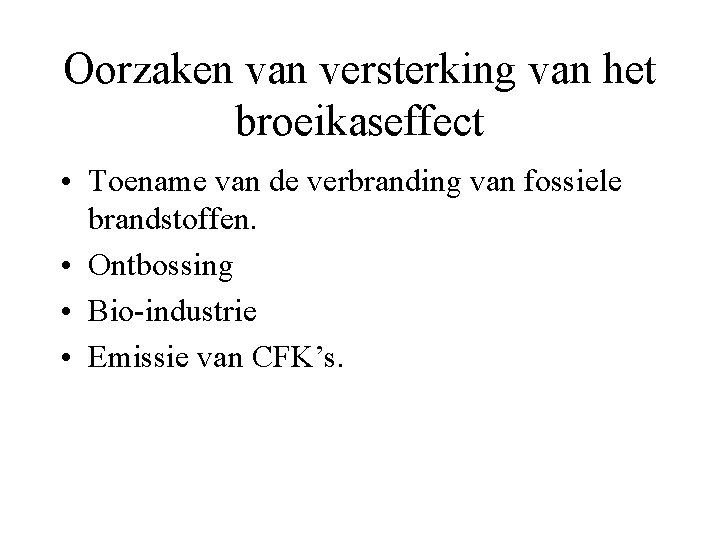 Oorzaken van versterking van het broeikaseffect

• Toename van de verbranding van fossiele brandstoffen.
• Ontbossing
• Bio-industrie
• Emissie van CFK's.